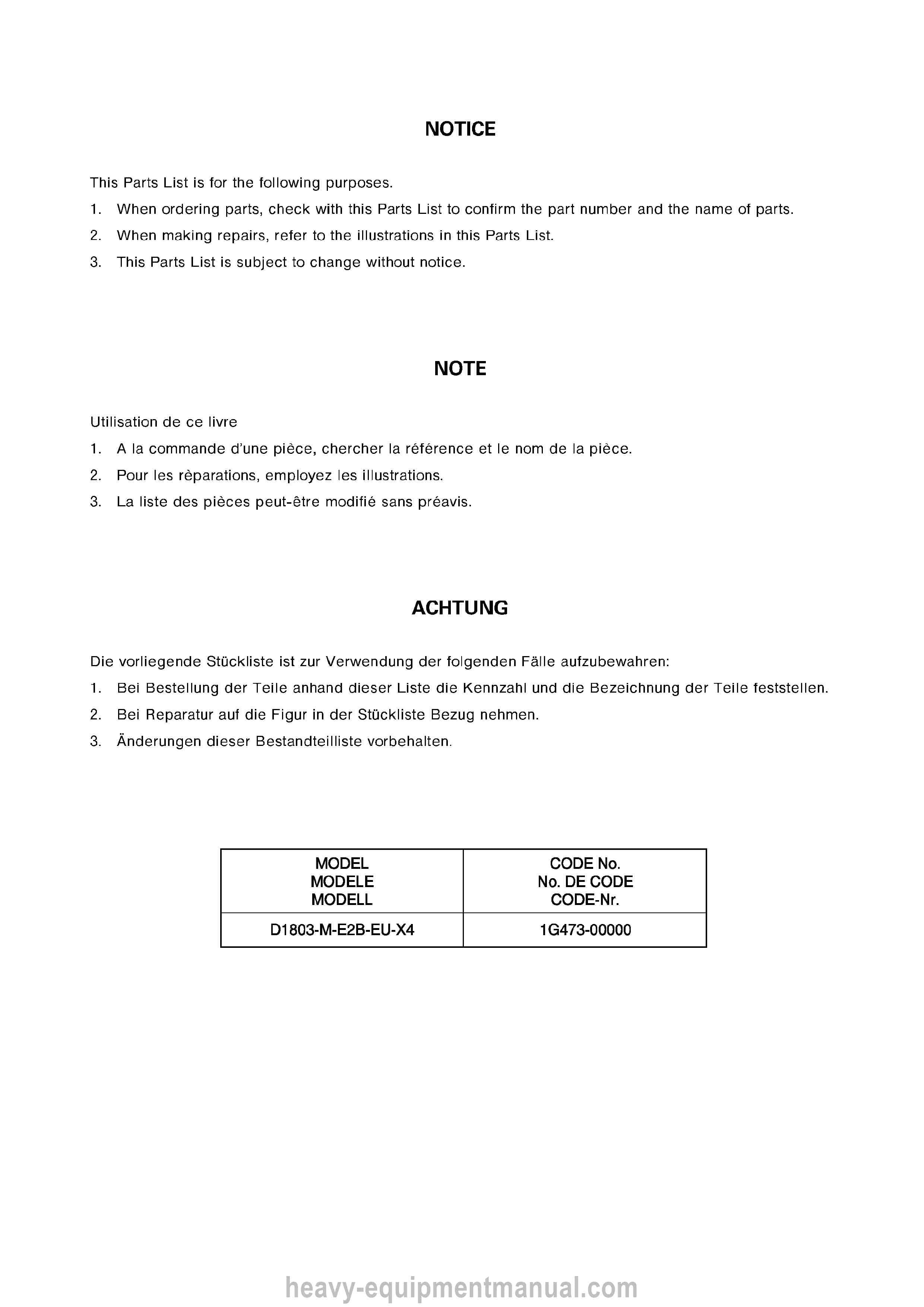 NOTICE

This Parts List is for the following purposes.

1. When ordering parts, check with this Parts List to confirm the part number and the name of parts.

2. When making repairs, refer to the illustrations in this Parts List.

3. This Parts List is subject to change without notice.

NOTE

Utilisation de ce livre

1. A la commande d'une pièce, chercher la référence et le nom de la pièce.

2. Pour les rèparations, employez les illustrations.

3. La liste des pièces peut-être modifié sans préavis.

ACHTUNG

Die vorliegende Stückliste ist zur Verwendung der folgenden Fälle aufzubewahren:

1. Bei Bestellung der Teile anhand dieser Liste die Kennzahl und die Bezeichnung der Teile feststellen.

2. Bei Reparatur auf die Figur in der Stückliste Bezug nehmen.

3. Änderungen dieser Bestandteilliste vorbehalten.

| MODEL MODELE MODELL | CODE No. No. DE CODE CODE-Nr. |
|---|---|
| D1803-M-E2B-EU-X4 | 1G473-00000 |

heavy-equipmentmanual.com